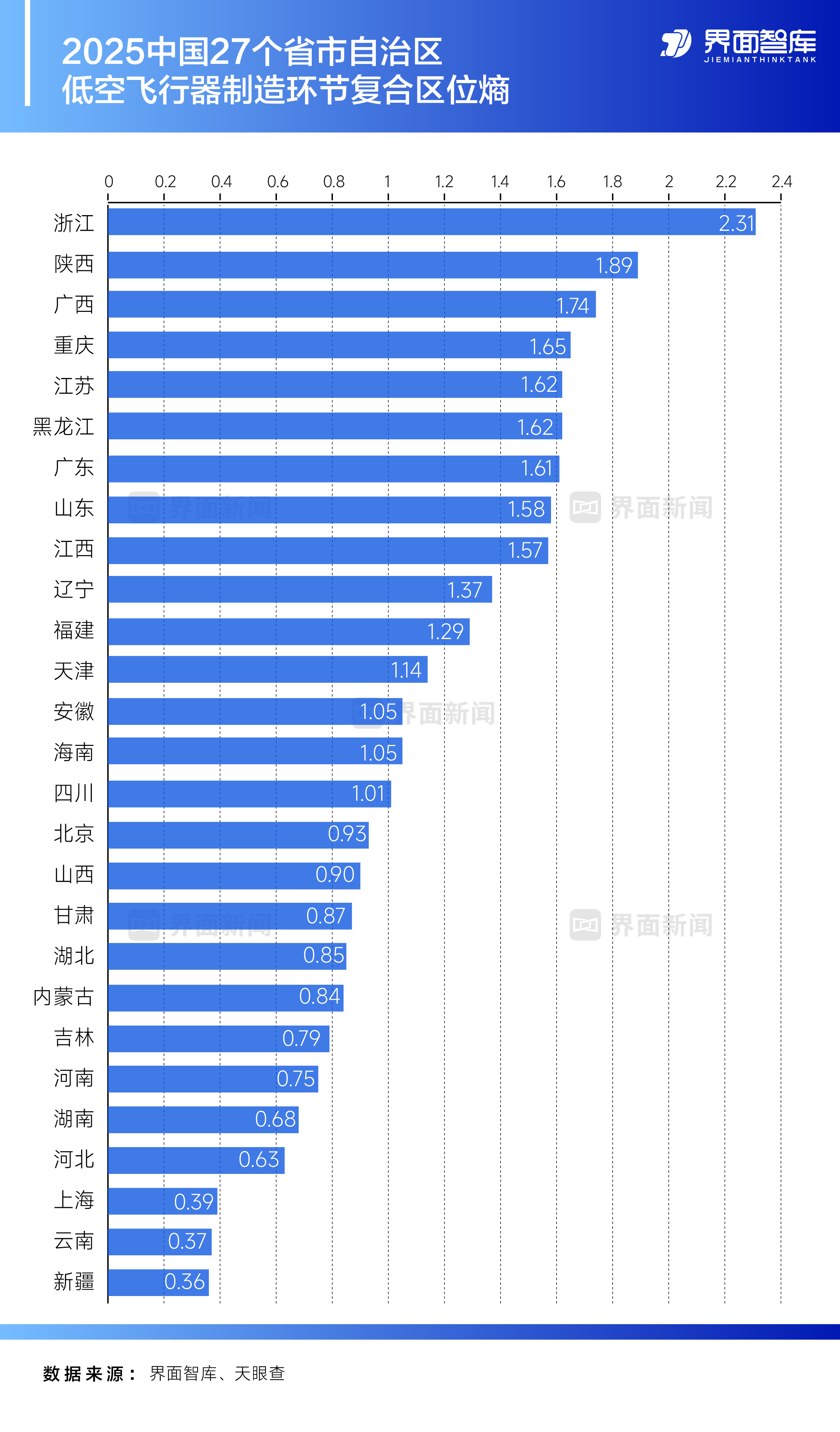 2025中国27个省市自治区
低空飞行器制造环节复合区位熵

界面智库
JIEMIANTHINKTANK

0 0.2 0.4 0.6 0.8 1 1.2 1.4 1.6 1.8 2 2.2 2.4

浙江 2.31
陕西 1.89
广西 1.74
重庆 1.65
江苏 1.62
黑龙江 1.62
广东 1.61
山东 1.58
江西 1.57
辽宁 1.37
福建 1.29
天津 1.14
安徽 1.05
海南 1.05
四川 1.01
北京 0.93
山西 0.90
甘肃 0.87
湖北 0.85
内蒙古 0.84
吉林 0.79
河南 0.75
湖南 0.68
河北 0.63
上海 0.39
云南 0.37
新疆 0.36

界面新闻
界面新闻
界面新闻
界面新闻
界面新闻

数据来源： 界面智库、天眼查